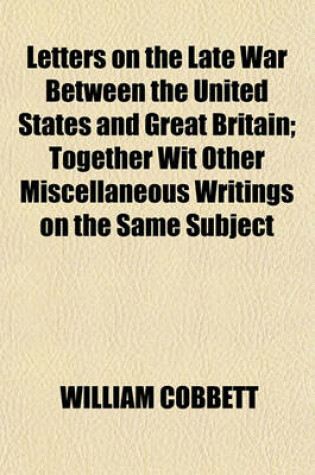 Letters on the Late War Between the United States and Great Britain; Together Wit Other Miscellaneous Writings on the Same Subject

WILLIAM COBBETT